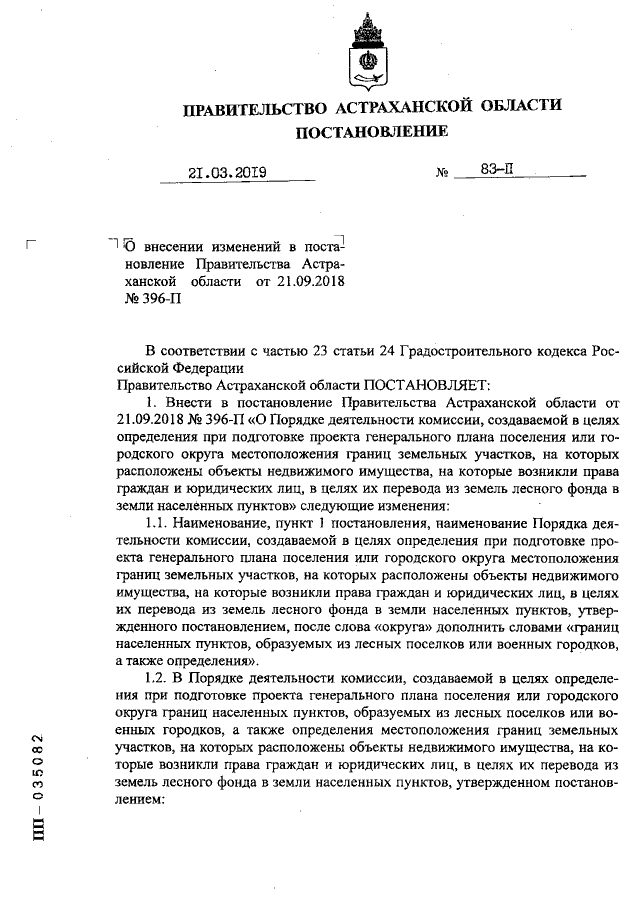 ПРАВИТЕЛЬСТВО АСТРАХАНСКОЙ ОБЛАСТИ
ПОСТАНОВЛЕНИЕ

21.03.2019 № 83-П

О внесении изменений в постановление Правительства Астраханской области от 21.09.2018 № 396-П

В соответствии с частью 23 статьи 24 Градостроительного кодекса Российской Федерации
Правительство Астраханской области ПОСТАНОВЛЯЕТ:

1. Внести в постановление Правительства Астраханской области от 21.09.2018 № 396-П «О Порядке деятельности комиссии, создаваемой в целях определения при подготовке проекта генерального плана поселения или городского округа местоположения границ земельных участков, на которых расположены объекты недвижимого имущества, на которые возникли права граждан и юридических лиц, в целях их перевода из земель лесного фонда в земли населенных пунктов» следующие изменения:

1.1. Наименование, пункт 1 постановления, наименование Порядка деятельности комиссии, создаваемой в целях определения при подготовке проекта генерального плана поселения или городского округа местоположения границ земельных участков, на которых расположены объекты недвижимого имущества, на которые возникли права граждан и юридических лиц, в целях их перевода из земель лесного фонда в земли населенных пунктов, утвержденного постановлением, после слова «округа» дополнить словами «границ населенных пунктов, образуемых из лесных поселков или военных городков, а также определения».

1.2. В Порядке деятельности комиссии, создаваемой в целях определения при подготовке проекта генерального плана поселения или городского округа границ населенных пунктов, образуемых из лесных поселков или военных городков, а также определения местоположения границ земельных участков, на которых расположены объекты недвижимого имущества, на которые возникли права граждан и юридических лиц, в целях их перевода из земель лесного фонда в земли населенных пунктов, утвержденном постановлением:

ПП – 035082